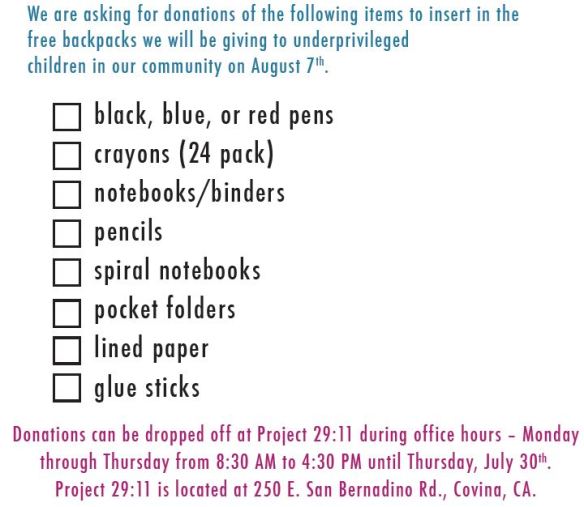 We are asking for donations of the following items to insert in the free backpacks we will be giving to underprivileged children in our community on August 7th.

☐ black, blue, or red pens
☐ crayons (24 pack)
☐ notebooks/binders
☐ pencils
☐ spiral notebooks
☐ pocket folders
☐ lined paper
☐ glue sticks

Donations can be dropped off at Project 29:11 during office hours – Monday through Thursday from 8:30 AM to 4:30 PM until Thursday, July 30th. Project 29:11 is located at 250 E. San Bernadino Rd., Covina, CA.